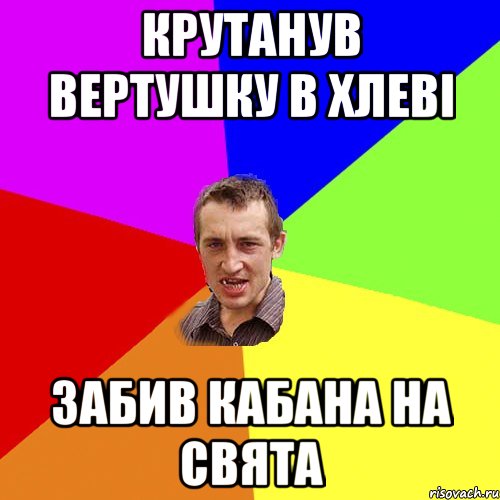 КРУТАНУВ ВЕРТУШКУ В ХЛЕВІ

ЗАБИВ КАБАНА НА СВЯТА

risovach.ru